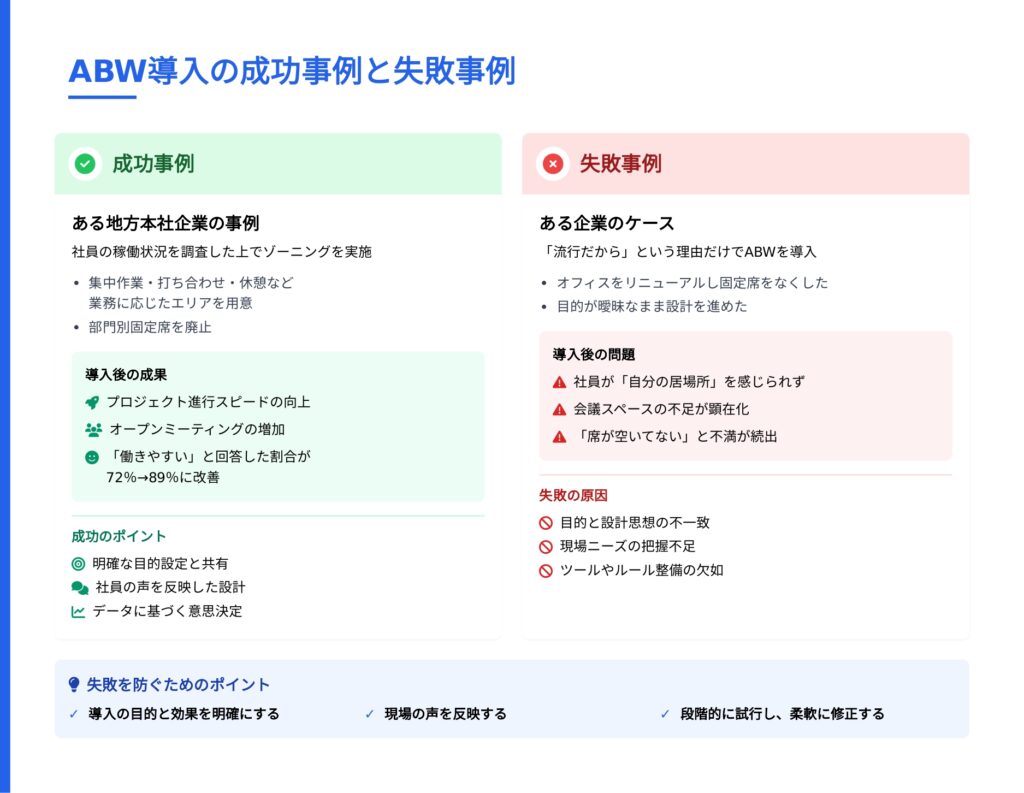 ABW導入の成功事例と失敗事例

成功事例

ある地方本社企業の事例

社員の稼働状況を調査した上でゾーニングを実施

• 集中作業・打ち合わせ・休憩など業務に応じたエリアを用意
• 部門別固定席を廃止

導入後の成果

プロジェクト進行スピードの向上

オープンミーティングの増加

「働きやすい」と回答した割合が72%→89%に改善

成功のポイント

明確な目的設定と共有

社員の声を反映した設計

データに基づく意思決定

失敗事例

ある企業のケース

「流行だから」という理由だけでABWを導入

• オフィスをリニューアルし固定席をなくした
• 目的が曖昧なまま設計を進めた

導入後の問題

社員が「自分の居場所」を感じられず

会議スペースの不足が顕在化

「席が空いてない」と不満が続出

失敗の原因

目的と設計思想の不一致

現場ニーズの把握不足

ツールやルール整備の欠如

失敗を防ぐためのポイント

✓ 導入の目的と効果を明確にする

✓ 現場の声を反映する

✓ 段階的に試行し、柔軟に修正する